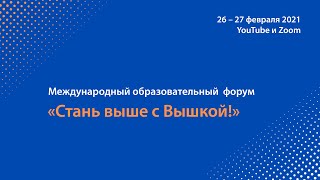 26 – 27 февраля 2021
YouTube и Zoom

Международный образовательный форум
«Стань выше с Вышкой!»